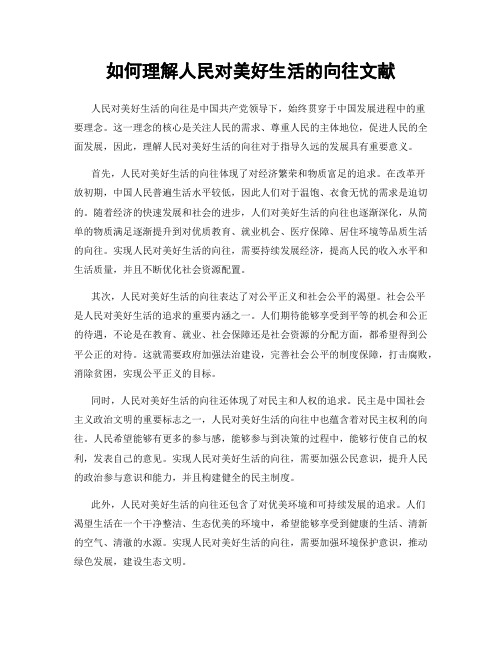 如何理解人民对美好生活的向往文献

人民对美好生活的向往是中国共产党领导下，始终贯穿于中国发展进程中的重要理念。这一理念的核心是关注人民的需求、尊重人民的主体地位，促进人民的全面发展，因此，理解人民对美好生活的向往对于指导久远的发展具有重要意义。

首先，人民对美好生活的向往体现了对经济繁荣和物质富足的追求。在改革开放初期，中国人民普遍生活水平较低，因此人们对于温饱、衣食无忧的需求是迫切的。随着经济的快速发展和社会的进步，人们对美好生活的向往也逐渐深化，从简单的物质满足逐渐提升到对优质教育、就业机会、医疗保障、居住环境等品质生活的向往。实现人民对美好生活的向往，需要持续发展经济，提高人民的收入水平和生活质量，并且不断优化社会资源配置。

其次，人民对美好生活的向往表达了对公平正义和社会公平的渴望。社会公平是人民对美好生活的追求的重要内涵之一。人们期待能够享受到平等的机会和公正的待遇，不论是在教育、就业、社会保障还是社会资源的分配方面，都希望得到公平公正的对待。这就需要政府加强法治建设，完善社会公平的制度保障，打击腐败，消除贫困，实现公平正义的目标。

同时，人民对美好生活的向往还体现了对民主和人权的追求。民主是中国社会主义政治文明的重要标志之一，人民对美好生活的向往中也蕴含着对民主权利的向往。人民希望能够有更多的参与感，能够参与到决策的过程中，能够行使自己的权利，发表自己的意见。实现人民对美好生活的向往，需要加强公民意识，提升人民的政治参与意识和能力，并且构建健全的民主制度。

此外，人民对美好生活的向往还包含了对优美环境和可持续发展的追求。人们渴望生活在一个干净整洁、生态优美的环境中，希望能够享受到健康的生活、清新的空气、清澈的水源。实现人民对美好生活的向往，需要加强环境保护意识，推动绿色发展，建设生态文明。